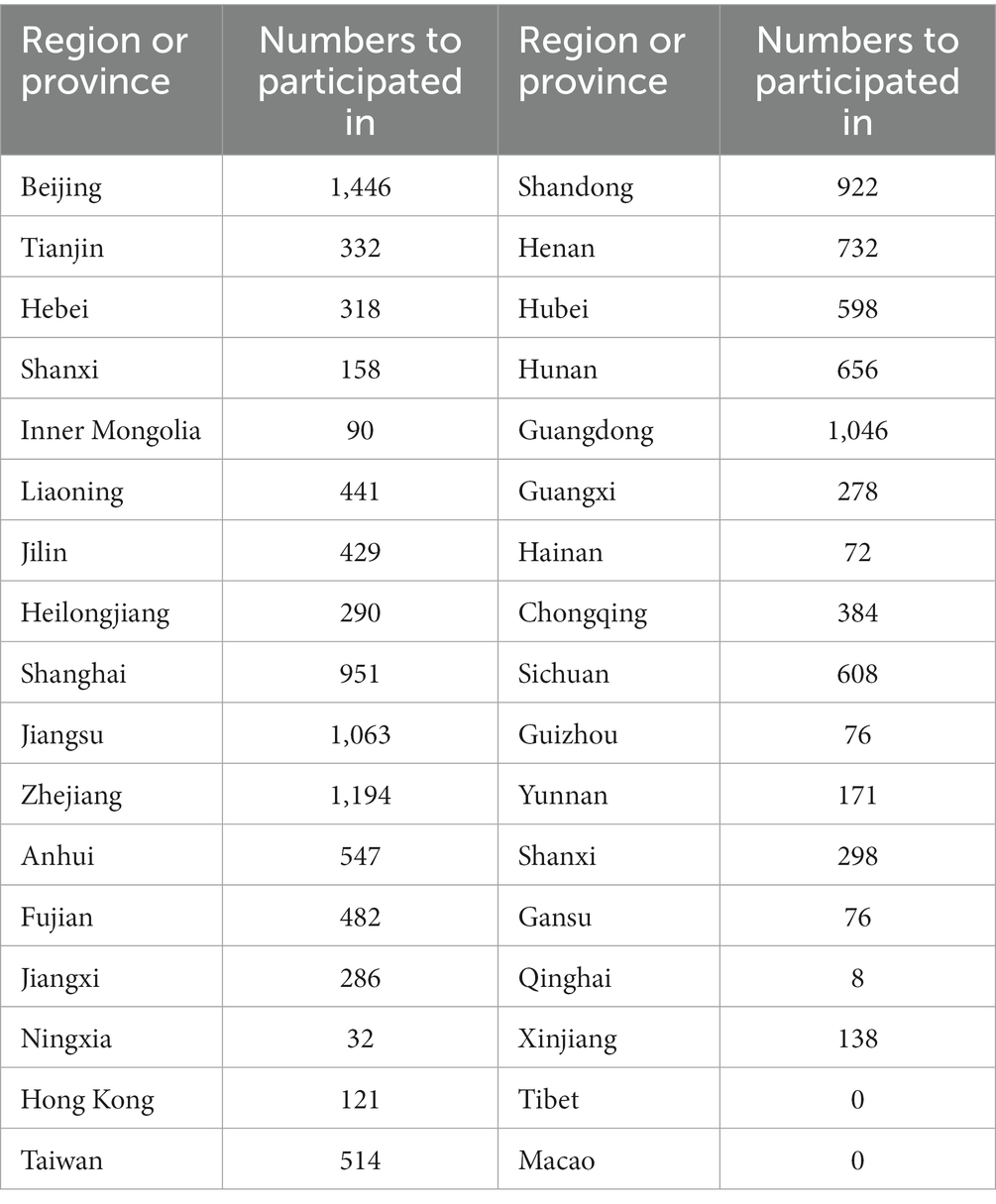 | Region or province | Numbers to participated in | Region or province | Numbers to participated in |
|---|---|---|---|
| Beijing | 1,446 | Shandong | 922 |
| Tianjin | 332 | Henan | 732 |
| Hebei | 318 | Hubei | 598 |
| Shanxi | 158 | Hunan | 656 |
| Inner Mongolia | 90 | Guangdong | 1,046 |
| Liaoning | 441 | Guangxi | 278 |
| Jilin | 429 | Hainan | 72 |
| Heilongjiang | 290 | Chongqing | 384 |
| Shanghai | 951 | Sichuan | 608 |
| Jiangsu | 1,063 | Guizhou | 76 |
| Zhejiang | 1,194 | Yunnan | 171 |
| Anhui | 547 | Shanxi | 298 |
| Fujian | 482 | Gansu | 76 |
| Jiangxi | 286 | Qinghai | 8 |
| Ningxia | 32 | Xinjiang | 138 |
| Hong Kong | 121 | Tibet | 0 |
| Taiwan | 514 | Macao | 0 |